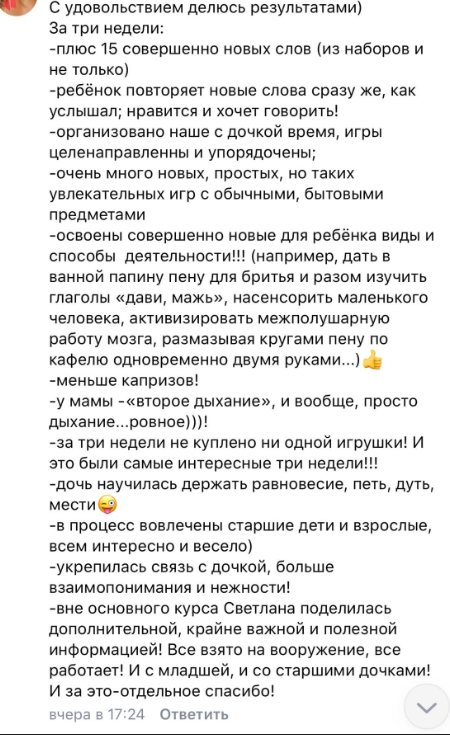 С удовольствием делюсь результатами)
За три недели:
-плюс 15 совершенно новых слов (из наборов и не только)
-ребёнок повторяет новые слова сразу же, как услышал; нравится и хочет говорить!
-организовано наше с дочкой время, игры целенаправленны и упорядочены;
-очень много новых, простых, но таких увлекательных игр с обычными, бытовыми предметами
-освоены совершенно новые для ребёнка виды и способы деятельности!!! (например, дать в ванной папину пену для бритья и разом изучить глаголы «дави, мажь», насенсорить маленького человека, активизировать межполушарную работу мозга, размазывая кругами пену по кафелю одновременно двумя руками...)👍
-меньше капризов!
-у мамы -«второе дыхание», и вообще, просто дыхание...ровное)))!
-за три недели не куплено ни одной игрушки! И это были самые интересные три недели!!!
-дочь научилась держать равновесие, петь, дуть, мести😜
-в процесс вовлечены старшие дети и взрослые, всем интересно и весело)
-укрепилась связь с дочкой, больше взаимопонимания и нежности!
-вне основного курса Светлана поделилась дополнительной, крайне важной и полезной информацией! Все взято на вооружение, все работает! И с младшей, и со старшими дочками! И за это-отдельное спасибо!
вчера в 17:24 Ответить